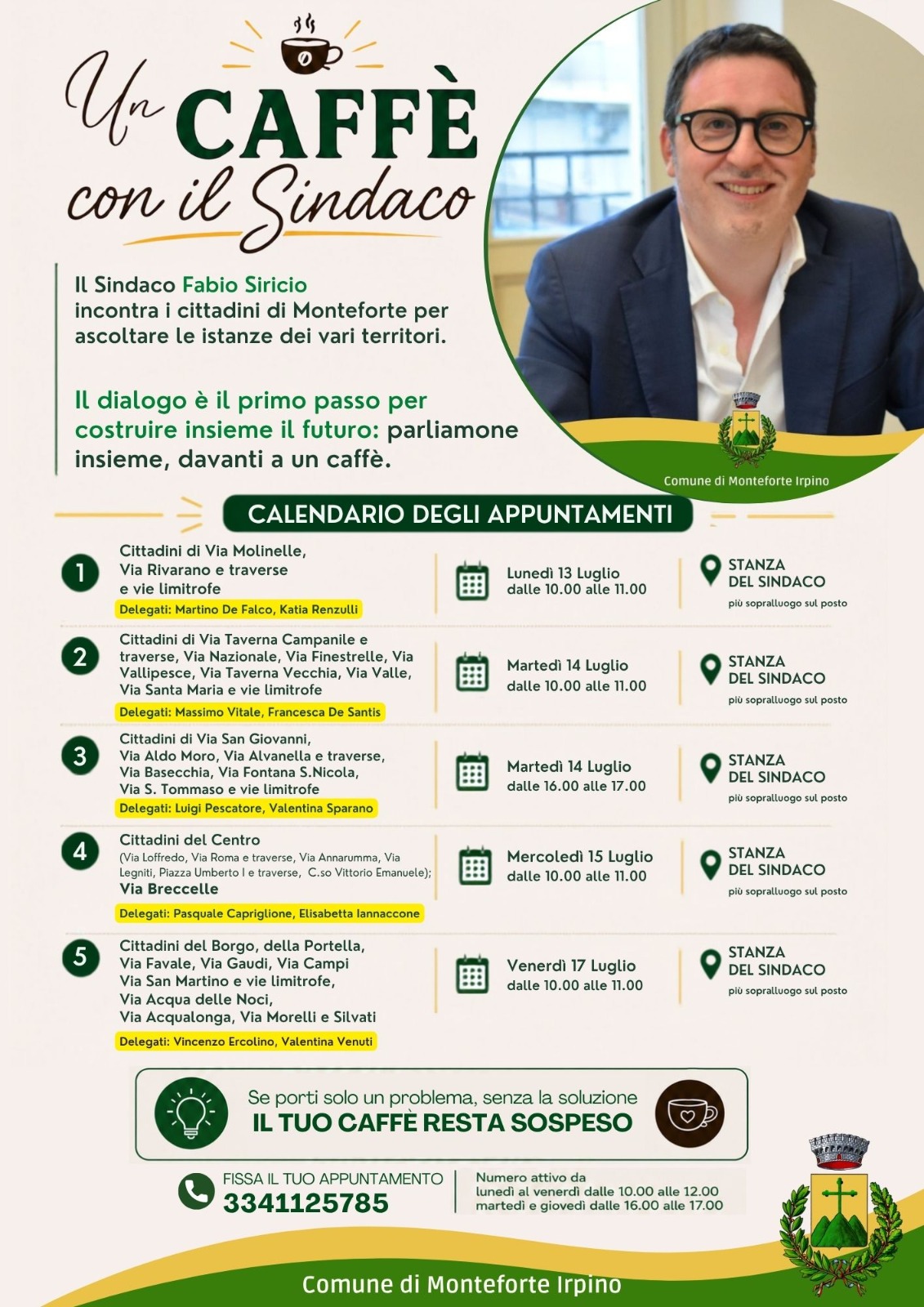 Un CAFFÈ con il Sindaco

Il Sindaco Fabio Siricio incontra i cittadini di Monteforte per ascoltare le istanze dei vari territori.

Il dialogo è il primo passo per costruire insieme il futuro: parliamone insieme, davanti a un caffè.

Comune di Monteforte Irpino

CALENDARIO DEGLI APPUNTAMENTI

1 Cittadini di Via Molinelle, Via Rivarano e traverse e vie limitrofe
Delegati: Martino De Falco, Katia Renzulli
Lunedì 13 Luglio dalle 10.00 alle 11.00
STANZA DEL SINDACO più sopralluogo sul posto

2 Cittadini di Via Taverna Campanile e traverse, Via Nazionale, Via Finestrelle, Via Vallipesce, Via Taverna Vecchia, Via Valle, Via Santa Maria e vie limitrofe
Delegati: Massimo Vitale, Francesca De Santis
Martedì 14 Luglio dalle 10.00 alle 11.00
STANZA DEL SINDACO più sopralluogo sul posto

3 Cittadini di Via San Giovanni, Via Aldo Moro, Via Alvanella e traverse, Via Basecchia, Via Fontana S.Nicola, Via S. Tommaso e vie limitrofe
Delegati: Luigi Pescatore, Valentina Sparano
Martedì 14 Luglio dalle 16.00 alle 17.00
STANZA DEL SINDACO più sopralluogo sul posto

4 Cittadini del Centro (Via Loffredo, Via Roma e traverse, Via Annarumma, Via Legniti, Piazza Umberto I e traverse, C.so Vittorio Emanuele); Via Breccelle
Delegati: Pasquale Capriglione, Elisabetta Iannaccone
Mercoledì 15 Luglio dalle 10.00 alle 11.00
STANZA DEL SINDACO più sopralluogo sul posto

5 Cittadini del Borgo, della Portella, Via Favale, Via Gaudi, Via Campi Via San Martino e vie limitrofe, Via Acqua delle Noci, Via Acqualonga, Via Morelli e Silvati
Delegati: Vincenzo Ercolino, Valentina Venuti
Venerdì 17 Luglio dalle 10.00 alle 11.00
STANZA DEL SINDACO più sopralluogo sul posto

Se porti solo un problema, senza la soluzione
IL TUO CAFFÈ RESTA SOSPESO

FISSA IL TUO APPUNTAMENTO
3341125785

Numero attivo da lunedì al venerdì dalle 10.00 alle 12.00 martedì e giovedì dalle 16.00 alle 17.00

Comune di Monteforte Irpino